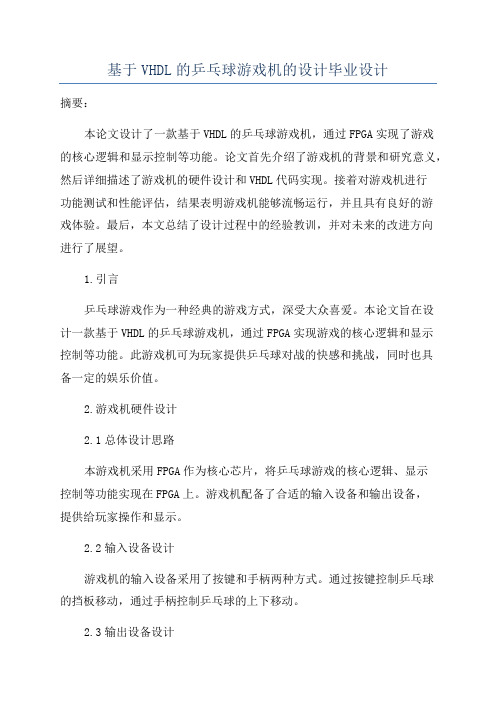 基于 VHDL 的乒乓球游戏机的设计毕业设计

摘要：

本论文设计了一款基于 VHDL 的乒乓球游戏机，通过 FPGA 实现了游戏的核心逻辑和显示控制等功能。论文首先介绍了游戏机的背景和研究意义，然后详细描述了游戏机的硬件设计和 VHDL 代码实现。接着对游戏机进行功能测试和性能评估，结果表明游戏机能够流畅运行，并且具有良好的游戏体验。最后，本文总结了设计过程中的经验教训，并对未来的改进方向进行了展望。

1.引言

乒乓球游戏作为一种经典的游戏方式，深受大众喜爱。本论文旨在设计一款基于 VHDL 的乒乓球游戏机，通过 FPGA 实现游戏的核心逻辑和显示控制等功能。此游戏机可为玩家提供乒乓球对战的快感和挑战，同时也具备一定的娱乐价值。

2.游戏机硬件设计

2.1 总体设计思路

本游戏机采用 FPGA 作为核心芯片，将乒乓球游戏的核心逻辑、显示控制等功能实现在 FPGA 上。游戏机配备了合适的输入设备和输出设备，提供给玩家操作和显示。

2.2 输入设备设计

游戏机的输入设备采用了按键和手柄两种方式。通过按键控制乒乓球的挡板移动，通过手柄控制乒乓球的上下移动。

2.3 输出设备设计